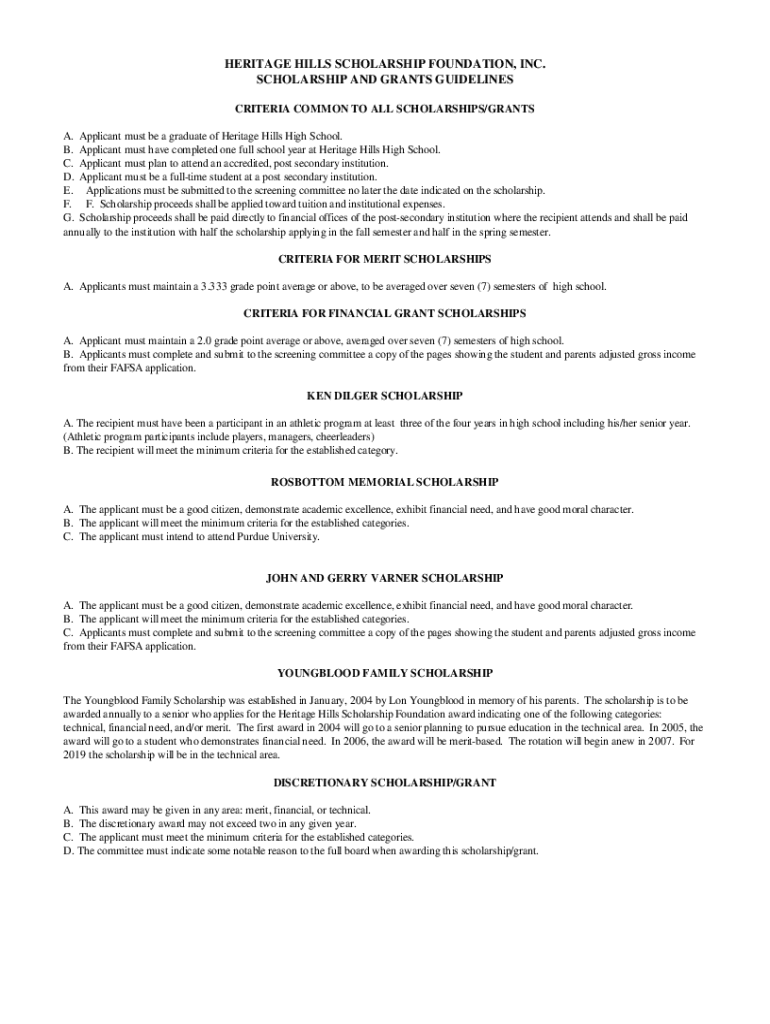 HERITAGE HILLS SCHOLARSHIP FOUNDATION, INC.
SCHOLARSHIP AND GRANTS GUIDELINES

CRITERIA COMMON TO ALL SCHOLARSHIPS/GRANTS

A. Applicant must be a graduate of Heritage Hills High School.
B. Applicant must have completed one full school year at Heritage Hills High School.
C. Applicant must plan to attend an accredited, post secondary institution.
D. Applicant must be a full-time student at a post secondary institution.
E. Applications must be submitted to the screening committee no later the date indicated on the scholarship.
F. F. Scholarship proceeds shall be applied toward tuition and institutional expenses.
G. Scholarship proceeds shall be paid directly to financial offices of the post-secondary institution where the recipient attends and shall be paid annually to the institution with half the scholarship applying in the fall semester and half in the spring semester.

CRITERIA FOR MERIT SCHOLARSHIPS

A. Applicants must maintain a 3.333 grade point average or above, to be averaged over seven (7) semesters of high school.

CRITERIA FOR FINANCIAL GRANT SCHOLARSHIPS

A. Applicant must maintain a 2.0 grade point average or above, averaged over seven (7) semesters of high school.
B. Applicants must complete and submit to the screening committee a copy of the pages showing the student and parents adjusted gross income from their FAFSA application.

KEN DILGER SCHOLARSHIP

A. The recipient must have been a participant in an athletic program at least three of the four years in high school including his/her senior year. (Athletic program participants include players, managers, cheerleaders)
B. The recipient will meet the minimum criteria for the established category.

ROSBOTTOM MEMORIAL SCHOLARSHIP

A. The applicant must be a good citizen, demonstrate academic excellence, exhibit financial need, and have good moral character.
B. The applicant will meet the minimum criteria for the established categories.
C. The applicant must intend to attend Purdue University.

JOHN AND GERRY VARNER SCHOLARSHIP

A. The applicant must be a good citizen, demonstrate academic excellence, exhibit financial need, and have good moral character.
B. The applicant will meet the minimum criteria for the established categories.
C. Applicants must complete and submit to the screening committee a copy of the pages showing the student and parents adjusted gross income from their FAFSA application.

YOUNGBLOOD FAMILY SCHOLARSHIP

The Youngblood Family Scholarship was established in January, 2004 by Lon Youngblood in memory of his parents. The scholarship is to be awarded annually to a senior who applies for the Heritage Hills Scholarship Foundation award indicating one of the following categories: technical, financial need, and/or merit. The first award in 2004 will go to a senior planning to pursue education in the technical area. In 2005, the award will go to a student who demonstrates financial need. In 2006, the award will be merit-based. The rotation will begin anew in 2007. For 2019 the scholarship will be in the technical area.

DISCRETIONARY SCHOLARSHIP/GRANT

A. This award may be given in any area: merit, financial, or technical.
B. The discretionary award may not exceed two in any given year.
C. The applicant must meet the minimum criteria for the established categories.
D. The committee must indicate some notable reason to the full board when awarding this scholarship/grant.